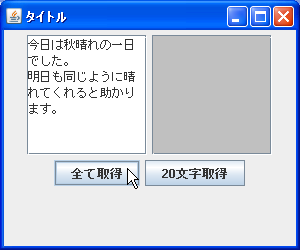 タイトル

今日は秋晴れの一日でした。
明日も同じように晴れてくれると助かります。

全て取得

20文字取得